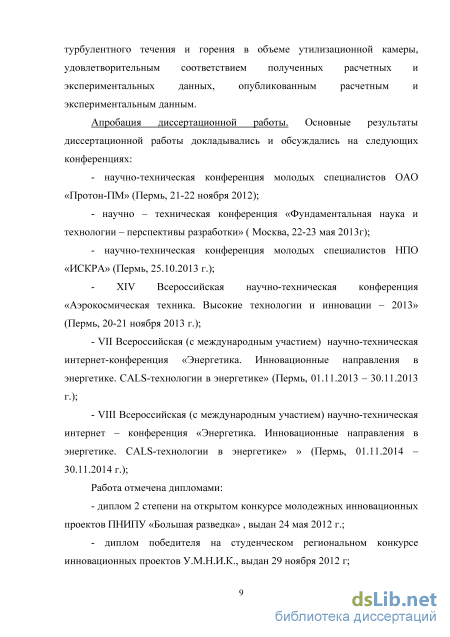 турбулентного течения и горения в объеме утилизационной камеры, удовлетворительным соответствием полученных расчетных и экспериментальных данных, опубликованным расчетным и экспериментальным данным.

Апробация диссертационной работы. Основные результаты диссертационной работы докладывались и обсуждались на следующих конференциях:

- научно-техническая конференция молодых специалистов ОАО «Протон-ПМ» (Пермь, 21-22 ноября 2012);

- научно – техническая конференция «Фундаментальная наука и технологии – перспективы разработки» ( Москва, 22-23 мая 2013г);

- научно-техническая конференция молодых специалистов НПО «ИСКРА» (Пермь, 25.10.2013 г.);

- XIV Всероссийская научно-техническая конференция «Аэрокосмическая техника. Высокие технологии и инновации – 2013» (Пермь, 20-21 ноября 2013 г.);

- VII Всероссийская (с международным участием) научно-техническая интернет-конференция «Энергетика. Инновационные направления в энергетике. CALS-технологии в энергетике» (Пермь, 01.11.2013 – 30.11.2013 г.);

- VIII Всероссийская (с международным участием) научно-техническая интернет – конференция «Энергетика. Инновационные направления в энергетике. CALS-технологии в энергетике» » (Пермь, 01.11.2014 – 30.11.2014 г.);

Работа отмечена дипломами:

- диплом 2 степени на открытом конкурсе молодежных инновационных проектов ПНИПУ «Большая разведка» , выдан 24 мая 2012 г.;

- диплом победителя на студенческом региональном конкурсе инновационных проектов У.М.Н.И.К., выдан 29 ноября 2012 г;

9

dsLib.net
библиотека диссертаций